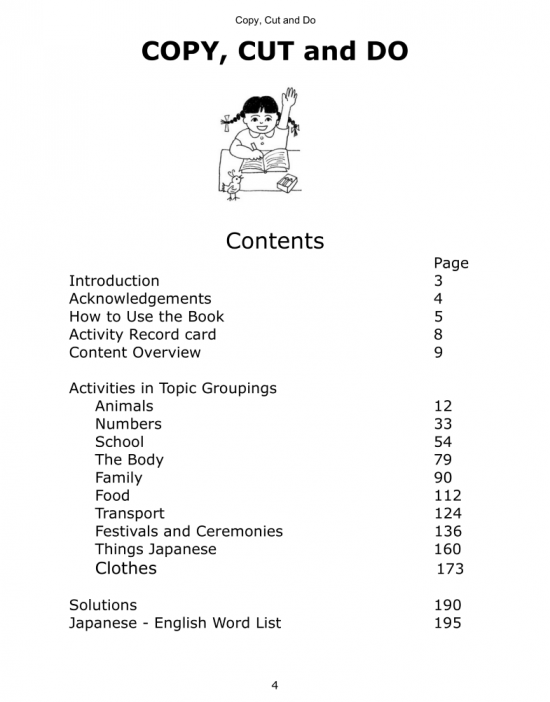 Copy, Cut and Do

COPY, CUT and DO

Contents

Page
Introduction 3
Acknowledgements 4
How to Use the Book 5
Activity Record card 8
Content Overview 9

Activities in Topic Groupings
Animals 12
Numbers 33
School 54
The Body 79
Family 90
Food 112
Transport 124
Festivals and Ceremonies 136
Things Japanese 160
Clothes 173

Solutions 190
Japanese - English Word List 195

4